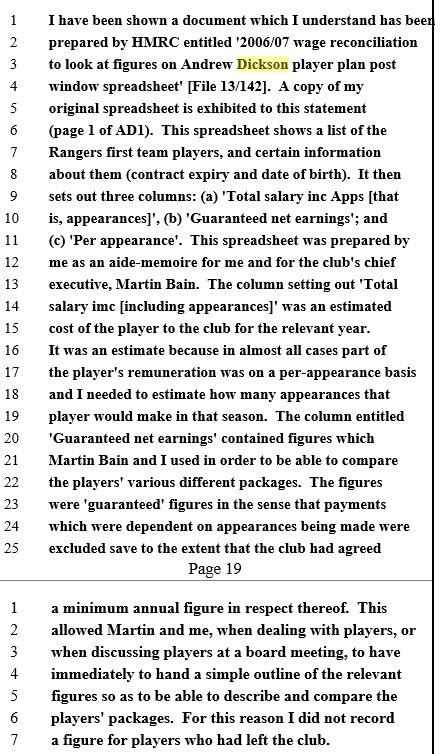 1 I have been shown a document which I understand has been
2 prepared by HMRC entitled '2006/07 wage reconciliation
3 to look at figures on Andrew Dickson player plan post
4 window spreadsheet' [File 13/142]. A copy of my
5 original spreadsheet is exhibited to this statement
6 (page 1 of AD1). This spreadsheet shows a list of the
7 Rangers first team players, and certain information
8 about them (contract expiry and date of birth). It then
9 sets out three columns: (a) 'Total salary inc Apps [that
10 is, appearances]', (b) 'Guaranteed net earnings'; and
11 (c) 'Per appearance'. This spreadsheet was prepared by
12 me as an aide-memoire for me and for the club's chief
13 executive, Martin Bain. The column setting out 'Total
14 salary imc [including appearances]' was an estimated
15 cost of the player to the club for the relevant year.
16 It was an estimate because in almost all cases part of
17 the player's remuneration was on a per-appearance basis
18 and I needed to estimate how many appearances that
19 player would make in that season. The column entitled
20 'Guaranteed net earnings' contained figures which
21 Martin Bain and I used in order to be able to compare
22 the players' various different packages. The figures
23 were 'guaranteed' figures in the sense that payments
24 which were dependent on appearances being made were
25 excluded save to the extent that the club had agreed

Page 19

1 a minimum annual figure in respect thereof. This
2 allowed Martin and me, when dealing with players, or
3 when discussing players at a board meeting, to have
4 immediately to hand a simple outline of the relevant
5 figures so as to be able to describe and compare the
6 players' packages. For this reason I did not record
7 a figure for players who had left the club.